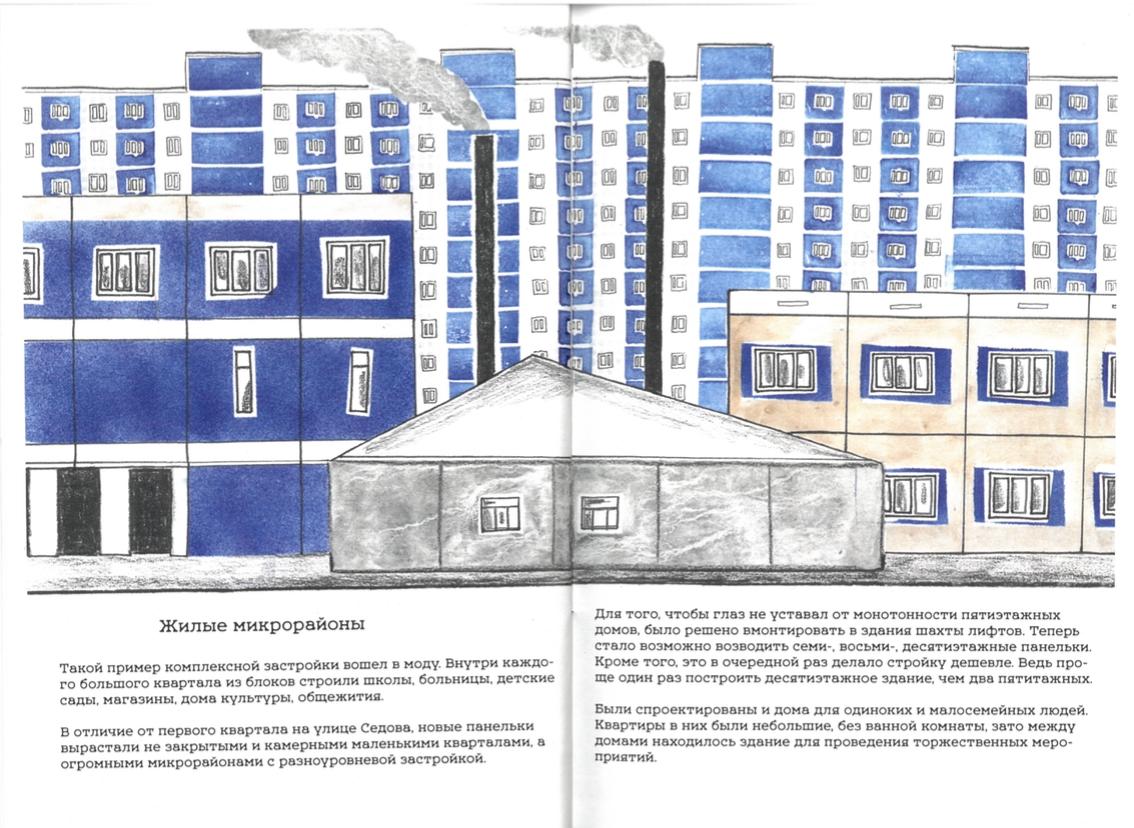 Жилые микрорайоны

Такой пример комплексной застройки вошел в моду. Внутри каждого большого квартала из блоков строили школы, больницы, детские сады, магазины, дома культуры, общежития.

В отличие от первого квартала на улице Седова, новые панельки вырастали не закрытыми и камерными маленькими кварталами, а огромными микрорайонами с разноуровневой застройкой.

Для того, чтобы глаз не уставал от монотонности пятиэтажных домов, было решено вмонтировать в здания шахты лифтов. Теперь стало возможно возводить семи-, восьми-, десятиэтажные панельки. Кроме того, это в очередной раз делало стройку дешевле. Ведь проще один раз построить десятиэтажное здание, чем два пятитажных.

Были спроектированы и дома для одиноких и малосемейных людей. Квартиры в них были небольшие, без ванной комнаты, зато между домами находилось здание для проведения торжественных мероприятий.